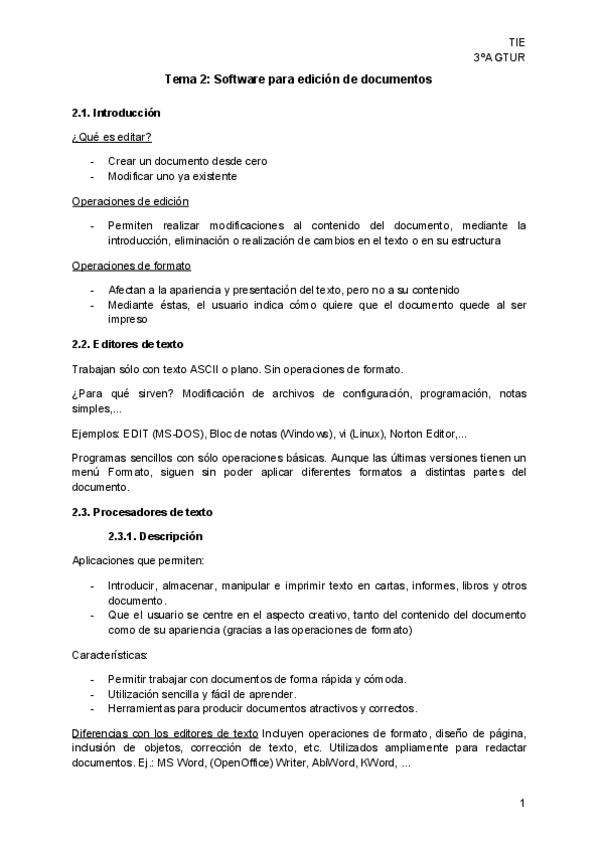 TIE
3ºA GTUR

Tema 2: Software para edición de documentos

2.1. Introducción

¿Qué es editar?

- Crear un documento desde cero
- Modificar uno ya existente

Operaciones de edición

- Permiten realizar modificaciones al contenido del documento, mediante la introducción, eliminación o realización de cambios en el texto o en su estructura

Operaciones de formato

- Afectan a la apariencia y presentación del texto, pero no a su contenido
- Mediante éstas, el usuario indica cómo quiere que el documento quede al ser impreso

2.2. Editores de texto

Trabajan sólo con texto ASCII o plano. Sin operaciones de formato.

¿Para qué sirven? Modificación de archivos de configuración, programación, notas simples,...

Ejemplos: EDIT (MS-DOS), Bloc de notas (Windows), vi (Linux), Norton Editor,...

Programas sencillos con sólo operaciones básicas. Aunque las últimas versiones tienen un menú Formato, siguen sin poder aplicar diferentes formatos a distintas partes del documento.

2.3. Procesadores de texto

2.3.1. Descripción

Aplicaciones que permiten:

- Introducir, almacenar, manipular e imprimir texto en cartas, informes, libros y otros documento.
- Que el usuario se centre en el aspecto creativo, tanto del contenido del documento como de su apariencia (gracias a las operaciones de formato)

Características:

- Permitir trabajar con documentos de forma rápida y cómoda.
- Utilización sencilla y fácil de aprender.
- Herramientas para producir documentos atractivos y correctos.

Diferencias con los editores de texto Incluyen operaciones de formato, diseño de página, inclusión de objetos, corrección de texto, etc. Utilizados ampliamente para redactar documentos. Ej.: MS Word, (OpenOffice) Writer, AbiWord, KWord, ...

1